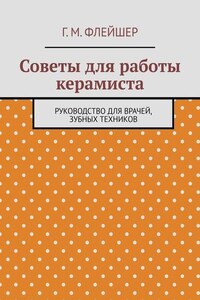 Г. М. ФЛЕЙШЕР

Советы для работы керамиста

РУКОВОДСТВО ДЛЯ ВРАЧЕЙ, ЗУБНЫХ ТЕХНИКОВ